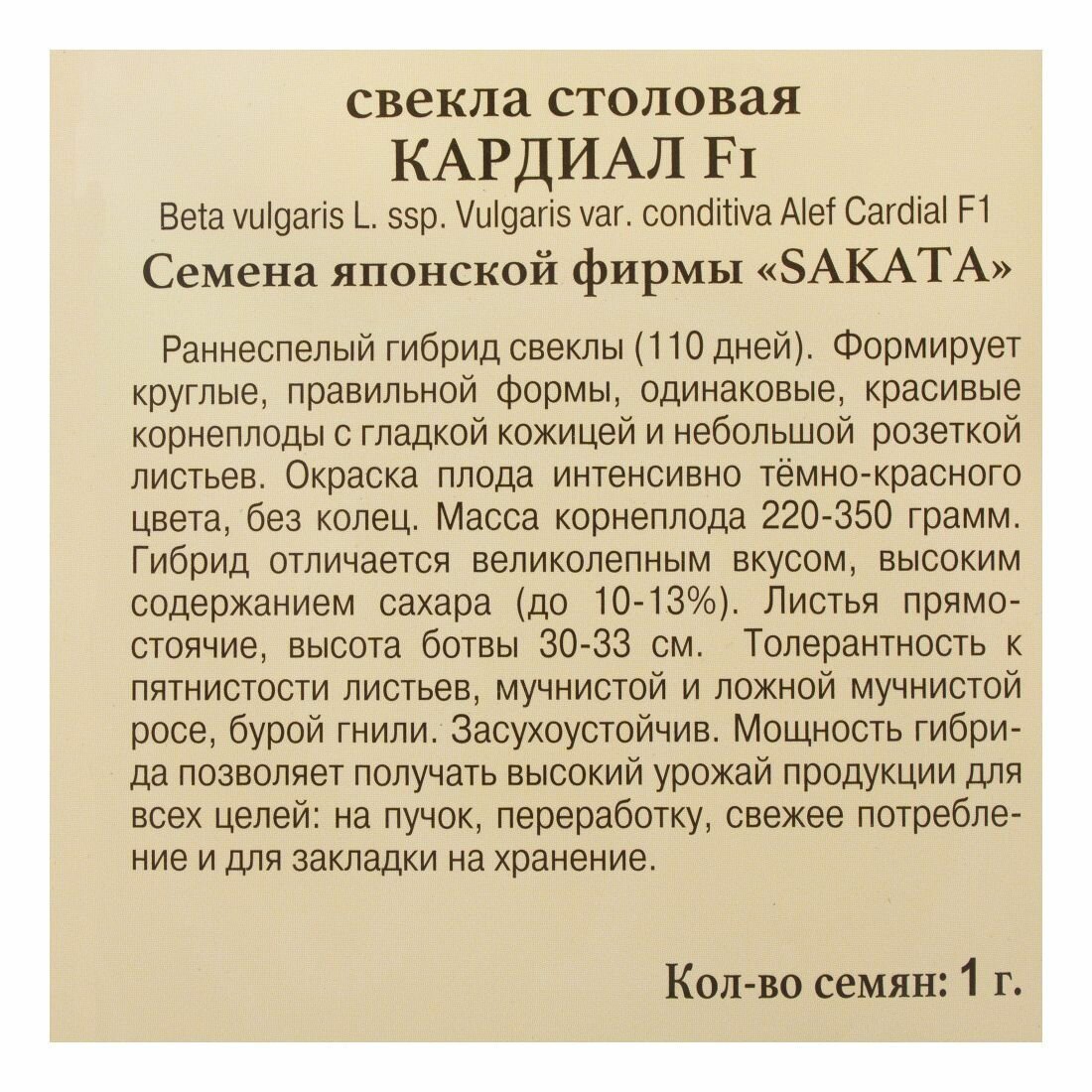 свекла столовая
КАРДИАЛ F1
Beta vulgaris L. ssp. Vulgaris var. conditiva Alef Cardial F1
Семена японской фирмы «SAKATA»

Раннеспелый гибрид свеклы (110 дней). Формирует круглые, правильной формы, одинаковые, красивые корнеплоды с гладкой кожицей и небольшой розеткой листьев. Окраска плода интенсивно тёмно-красного цвета, без колец. Масса корнеплода 220-350 грамм. Гибрид отличается великолепным вкусом, высоким содержанием сахара (до 10-13%). Листья прямостоячие, высота ботвы 30-33 см. Толерантность к пятнистости листьев, мучнистой и ложной мучнистой росе, бурой гнили. Засухоустойчив. Мощность гибрида позволяет получать высокий урожай продукции для всех целей: на пучок, переработку, свежее потребление и для закладки на хранение.

Кол-во семян: 1 г.